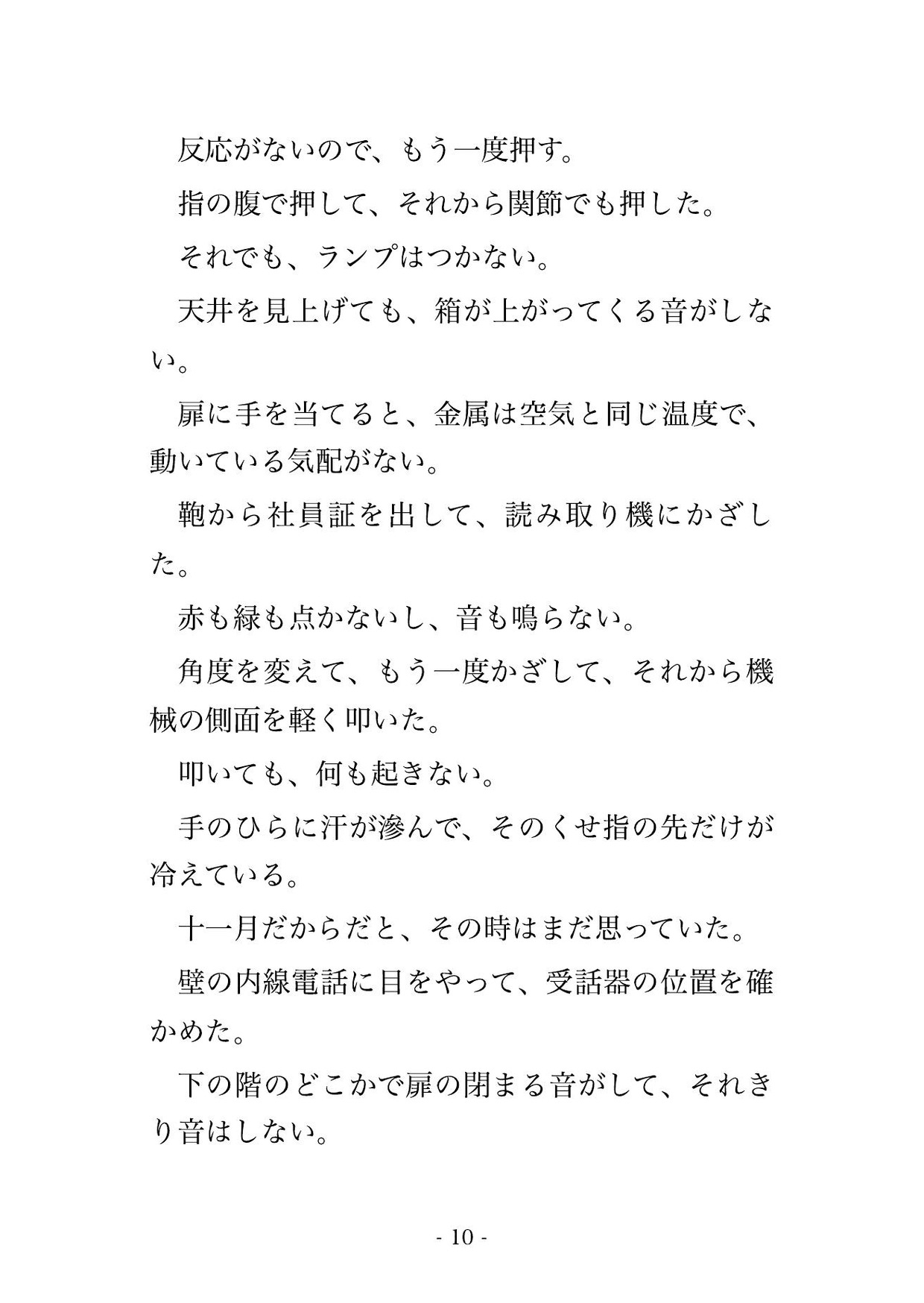 反応がないので、もう一度押す。

指の腹で押して、それから関節でも押した。

それでも、ランプはつかない。

天井を見上げても、箱が上がってくる音がしない。

扉に手を当てると、金属は空気と同じ温度で、動いている気配がない。

鞄から社員証を出して、読み取り機にかざした。

赤も緑も点かないし、音も鳴らない。

角度を変えて、もう一度かざして、それから機械の側面を軽く叩いた。

叩いても、何も起きない。

手のひらに汗が滲んで、そのくせ指の先だけが冷えている。

十一月だからだと、その時はまだ思っていた。

壁の内線電話に目をやって、受話器の位置を確かめた。

下の階のどこかで扉の閉まる音がして、それきり音はしない。

- 10 -